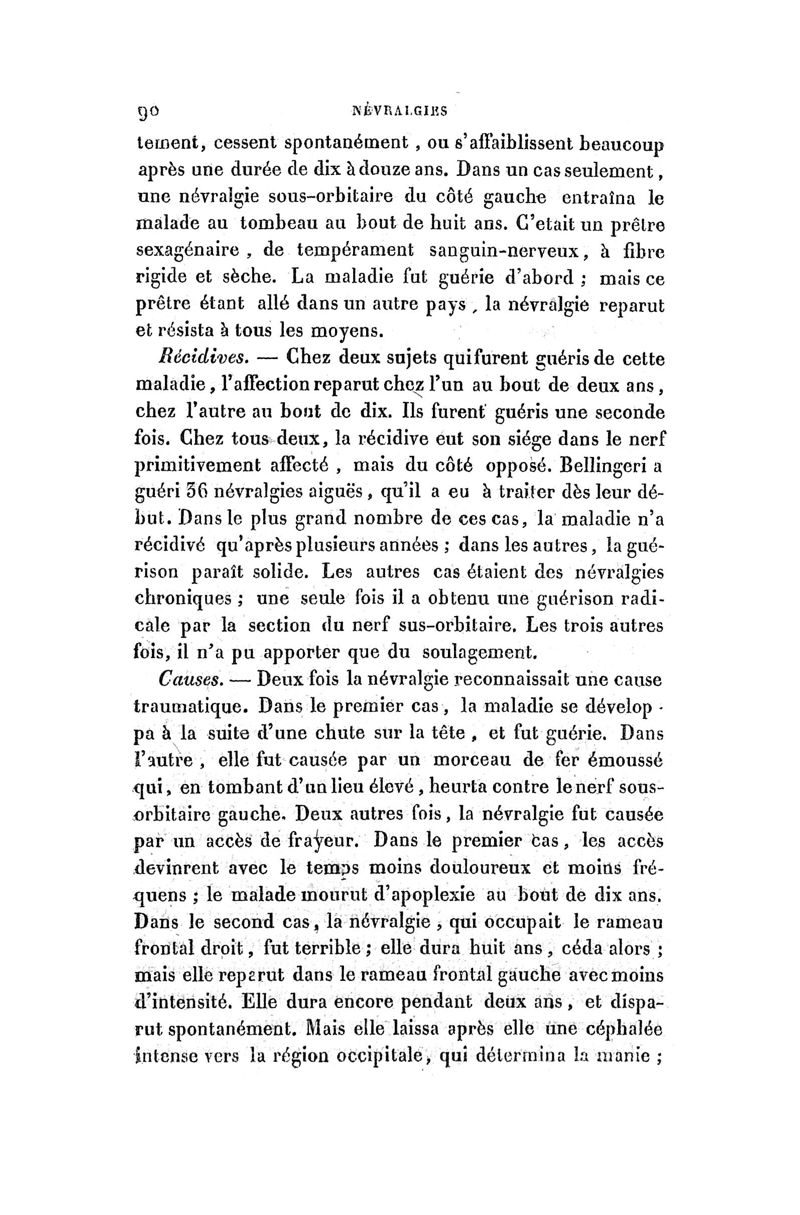 90 NÉVRALGIES

tement, cessent spontanément, ou s'affaiblissent beaucoup après une durée de dix à douze ans. Dans un cas seulement, une névralgie sous-orbitaire du côté gauche entraîna le malade au tombeau au bout de huit ans. C'etait un prêtre sexagénaire, de tempérament sanguin-nerveux, à fibre rigide et sèche. La maladie fut guérie d'abord ; mais ce prêtre étant allé dans un autre pays, la névralgie reparut et résista à tous les moyens.

Récidives. — Chez deux sujets qui furent guéris de cette maladie, l'affection reparut chez l'un au bout de deux ans, chez l'autre au bout de dix. Ils furent guéris une seconde fois. Chez tous deux, la récidive eut son siége dans le nerf primitivement affecté, mais du côté opposé. Bellingeri a guéri 36 névralgies aiguës, qu'il a eu à traiter dès leur début. Dans le plus grand nombre de ces cas, la maladie n'a récidivé qu'après plusieurs années ; dans les autres, la guérison paraît solide. Les autres cas étaient des névralgies chroniques ; une seule fois il a obtenu une guérison radicale par la section du nerf sus-orbitaire. Les trois autres fois, il n'a pu apporter que du soulagement.

Causes. — Deux fois la névralgie reconnaissait une cause traumatique. Dans le premier cas, la maladie se développa à la suite d'une chute sur la tête, et fut guérie. Dans l'autre, elle fut causée par un morceau de fer émoussé qui, en tombant d'un lieu élevé, heurta contre le nerf sous-orbitaire gauche. Deux autres fois, la névralgie fut causée par un accès de frayeur. Dans le premier cas, les accès devinrent avec le temps moins douloureux et moins fréquens ; le malade mourut d'apoplexie au bout de dix ans. Dans le second cas, la névralgie, qui occupait le rameau frontal droit, fut terrible ; elle dura huit ans, céda alors ; mais elle reparut dans le rameau frontal gauche avec moins d'intensité. Elle dura encore pendant deux ans, et disparut spontanément. Mais elle laissa après elle une céphalée intense vers la région occipitale, qui détermina la manie ;